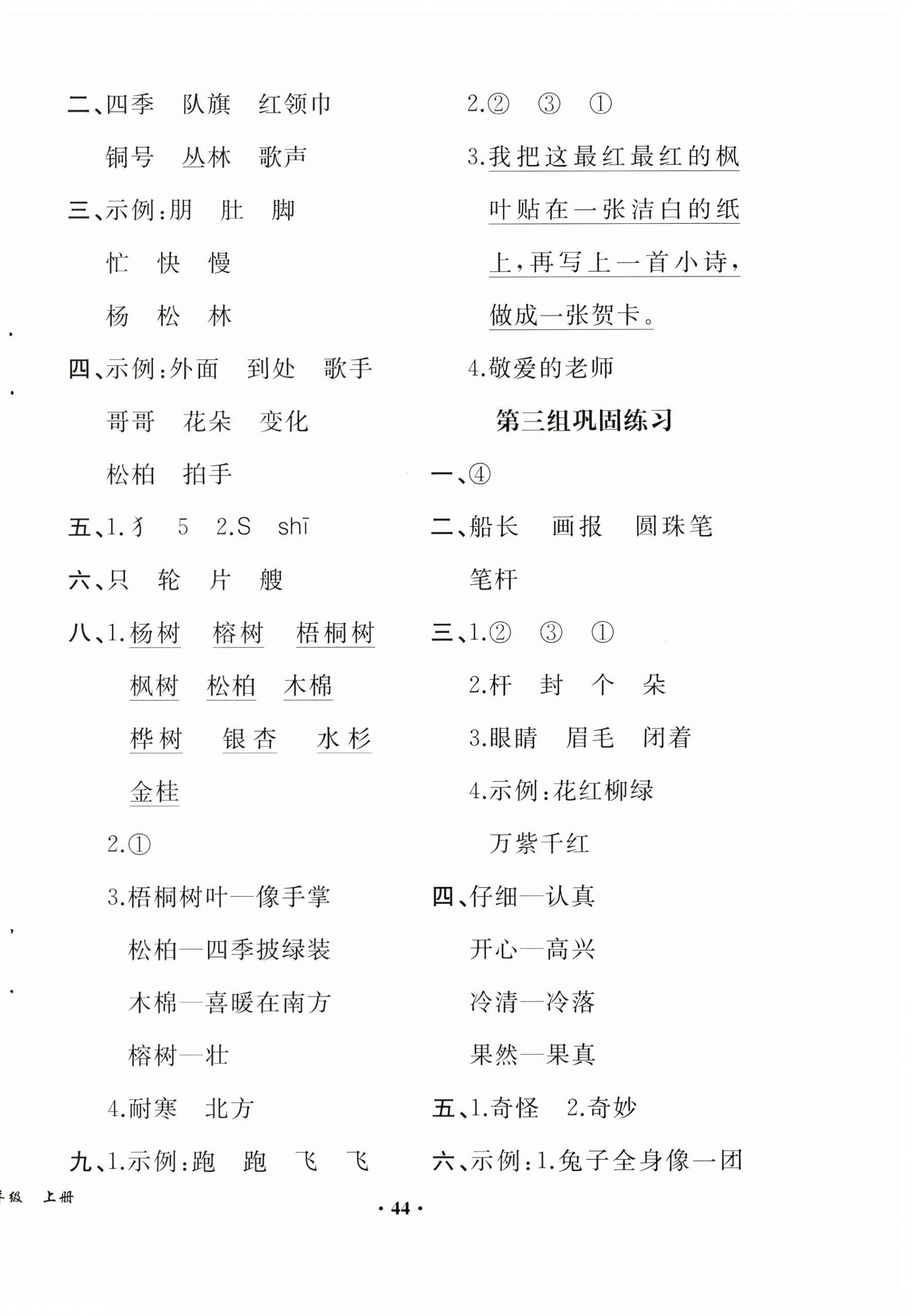 二、四季　队旗　红领巾

铜号　丛林　歌声

三、示例:朋　肚　脚

忙　快　慢

杨　松　林

四、示例:外面　到处　歌手

哥哥　花朵　变化

松柏　拍手

五、1.犭　5　2.S　shī

六、只　轮　片　艘

八、1.杨树　榕树　梧桐树

枫树　松柏　木棉

桦树　银杏　水杉

金桂

2.①

3.梧桐树叶—像手掌

松柏—四季披绿装

木棉—喜暖在南方

榕树—壮

4.耐寒　北方

九、1.示例:跑　跑　飞　飞

2.②　③　①

3.我把这最红最红的枫叶贴在一张洁白的纸上，再写上一首小诗，做成一张贺卡。

4.敬爱的老师

第三组巩固练习

一、④

二、船长　画报　圆珠笔

笔杆

三、1.②　③　①

2.杆　封　个　朵

3.眼睛　眉毛　闭着

4.示例:花红柳绿

万紫千红

四、仔细—认真

开心—高兴

冷清—冷落

果然—果真

五、1.奇怪　2.奇妙

六、示例:1.兔子全身像一团

年级　上册

· 44 ·